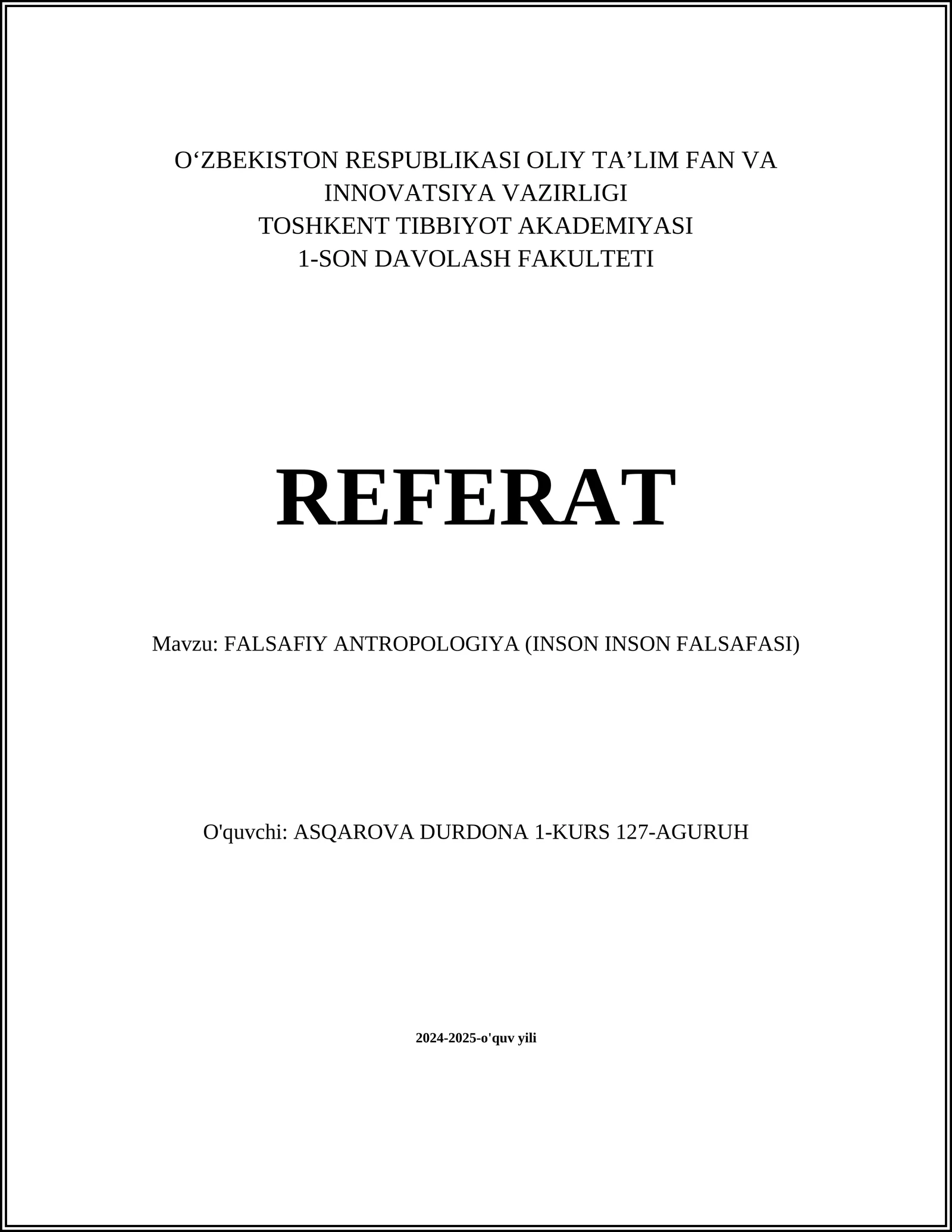 O‘ZBEKISTON RESPUBLIKASI OLIY TA’LIM FAN VA INNOVATSIYA VAZIRLIGI
TOSHKENT TIBBIYOT AKADEMIYASI
1-SON DAVOLASH FAKULTETI

REFERAT

Mavzu: FALSAFIY ANTROPOLOGIYA (INSON INSON FALSAFASI)

O'quvchi: ASQAROVA DURDONA 1-KURS 127-AGURUH

2024-2025-o'quv yili